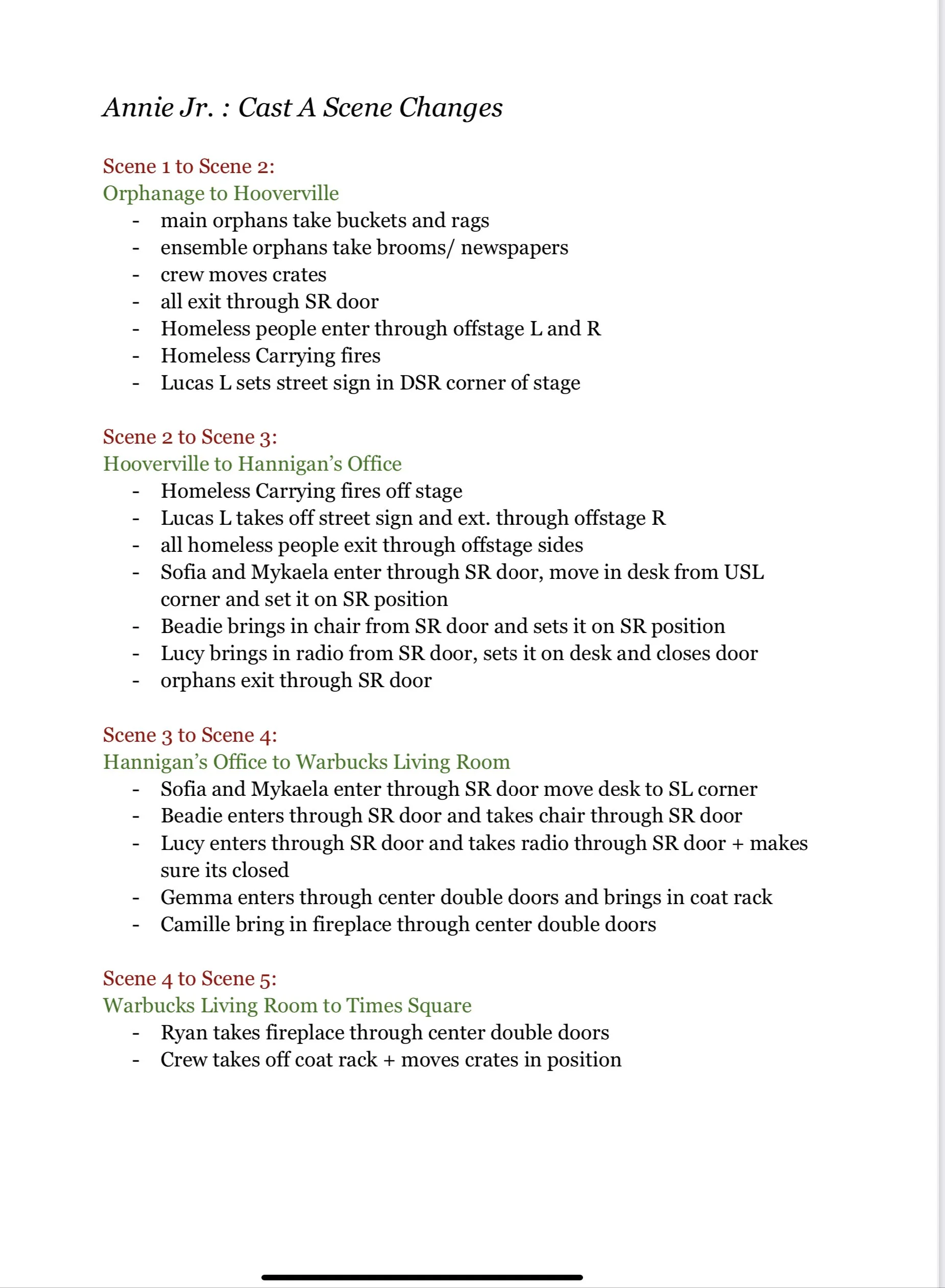 Annie Jr. : Cast A Scene Changes

Scene 1 to Scene 2:
Orphanage to Hooverville
- main orphans take buckets and rags
- ensemble orphans take brooms/ newspapers
- crew moves crates
- all exit through SR door
- Homeless people enter through offstage L and R
- Homeless Carrying fires
- Lucas L sets street sign in DSR corner of stage

Scene 2 to Scene 3:
Hooverville to Hannigan's Office
- Homeless Carrying fires off stage
- Lucas L takes off street sign and ext. through offstage R
- all homeless people exit through offstage sides
- Sofia and Mykaela enter through SR door, move in desk from USL corner and set it on SR position
- Beadie brings in chair from SR door and sets it on SR position
- Lucy brings in radio from SR door, sets it on desk and closes door
- orphans exit through SR door

Scene 3 to Scene 4:
Hannigan's Office to Warbucks Living Room
- Sofia and Mykaela enter through SR door move desk to SL corner
- Beadie enters through SR door and takes chair through SR door
- Lucy enters through SR door and takes radio through SR door + makes sure its closed
- Gemma enters through center double doors and brings in coat rack
- Camille bring in fireplace through center double doors

Scene 4 to Scene 5:
Warbucks Living Room to Times Square
- Ryan takes fireplace through center double doors
- Crew takes off coat rack + moves crates in position